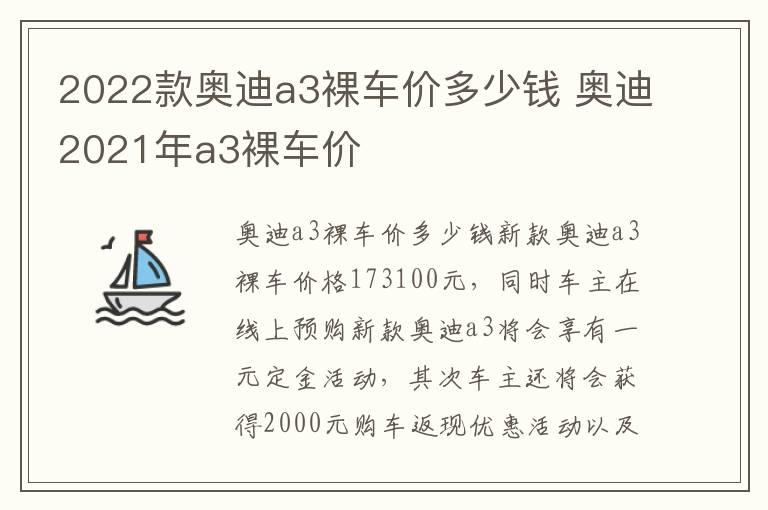 2022款奥迪a3裸车价多少钱 奥迪2021年a3裸车价

奥迪a3裸车价多少钱新款奥迪a3裸车价格173100元，同时车主在线上预购新款奥迪a3将会享有一元定金活动，其次车主还将会获得2000元购车返现优惠活动以及